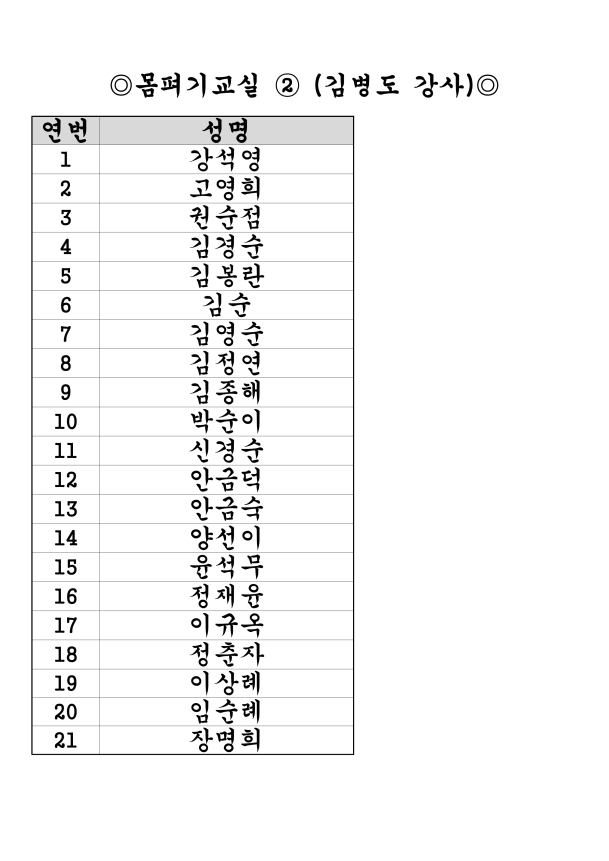 ◎몸펴기교실 ② (김병도 강사)◎

| 연번 | 성명 |
|---|---|
| 1 | 강석영 |
| 2 | 고영희 |
| 3 | 권순점 |
| 4 | 김경순 |
| 5 | 김봉란 |
| 6 | 김순 |
| 7 | 김영순 |
| 8 | 김정연 |
| 9 | 김종해 |
| 10 | 박순이 |
| 11 | 신경순 |
| 12 | 안금덕 |
| 13 | 안금숙 |
| 14 | 양선이 |
| 15 | 윤석무 |
| 16 | 정재윤 |
| 17 | 이규옥 |
| 18 | 정춘자 |
| 19 | 이상례 |
| 20 | 임순례 |
| 21 | 장명희 |